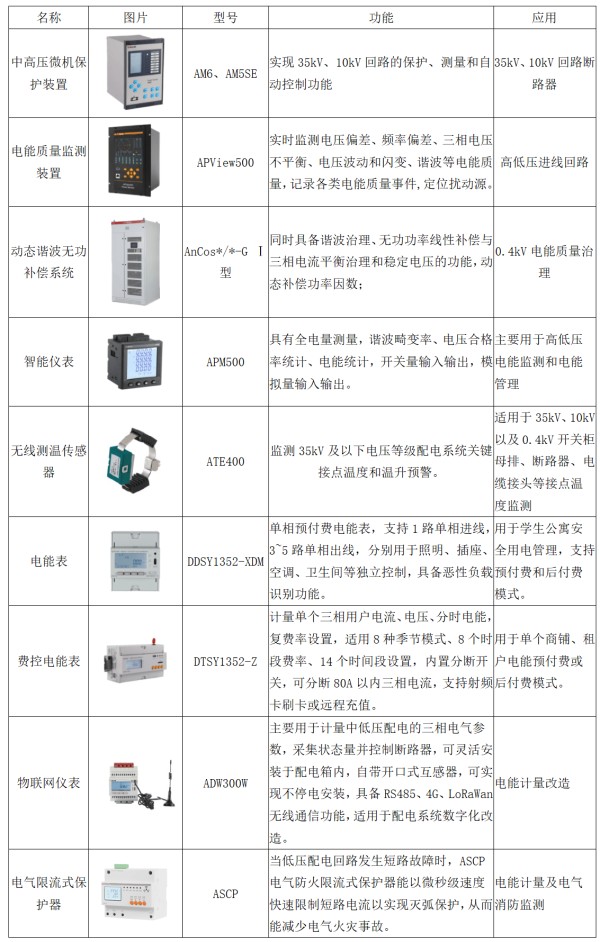 | 名称 | 图片 | 型号 | 功能 | 应用 |
|---|---|---|---|---|
| 中高压微机保护装置 | | AM6、AM5SE | 实现 35kV、10kV 回路的保护、测量和自动控制功能 | 35kV、10kV 回路断路器 |
| 电能质量监测装置 | | APView500 | 实时监测电压偏差、频率偏差、三相电压不平衡、电压波动和闪变、谐波等电能质量，记录各类电能质量事件，定位扰动源。 | 高低压进线回路 |
| 动态谐波无功补偿系统 | | AnCos*/*-G Ⅰ型 | 同时具备谐波治理、无功功率线性补偿与三相电流平衡治理和稳定电压的功能，动态补偿功率因数； | 0.4kV 电能质量治理 |
| 智能仪表 | | APM500 | 具有全电量测量，谐波畸变率、电压合格率统计、电能统计，开关量输入输出，模拟量输入输出。 | 主要用于高低压电能监测和电能管理 |
| 无线测温传感器 | | ATE400 | 监测 35kV 及以下电压等级配电系统关键接点温度和温升预警。 | 适用于 35kV、10kV 以及 0.4kV 开关柜母排、断路器、电缆接头等接点温度监测 |
| 电能表 | | DDSY1352-XDM | 单相预付费电能表，支持 1 路单相进线，3~5 路单相出线，分别用于照明、插座、空调、卫生间等独立控制，具备恶性负载识别功能。 | 用于学生公寓安全用电管理，支持预付费和后付费模式。 |
| 费控电能表 | | DTSY1352-Z | 计量单个三相用户电流、电压、分时电能，复费率设置，适用 8 种季节模式、8 个时段费率、14 个时间段设置，内置分断开关，可分断 80A 以内三相电流，支持射频卡刷卡或远程充值。 | 用于单个商铺、租户电能预付费或后付费模式。 |
| 物联网仪表 | | ADW300W | 主要用于计量中低压配电的三相电气参数，采集状态量并控制断路器，可灵活安装于配电箱内，自带开口式互感器，可实现不停电安装，具备 RS485、4G、LoRaWan 无线通信功能，适用于配电系统数字化改造。 | 电能计量改造 |
| 电气限流式保护器 | | ASCP | 当低压配电回路发生短路故障时，ASCP 电气防火限流式保护器能以微秒级速度快速限制短路电流以实现灭弧保护，从而能减少电气火灾事故。 | 电能计量及电气消防监测 |